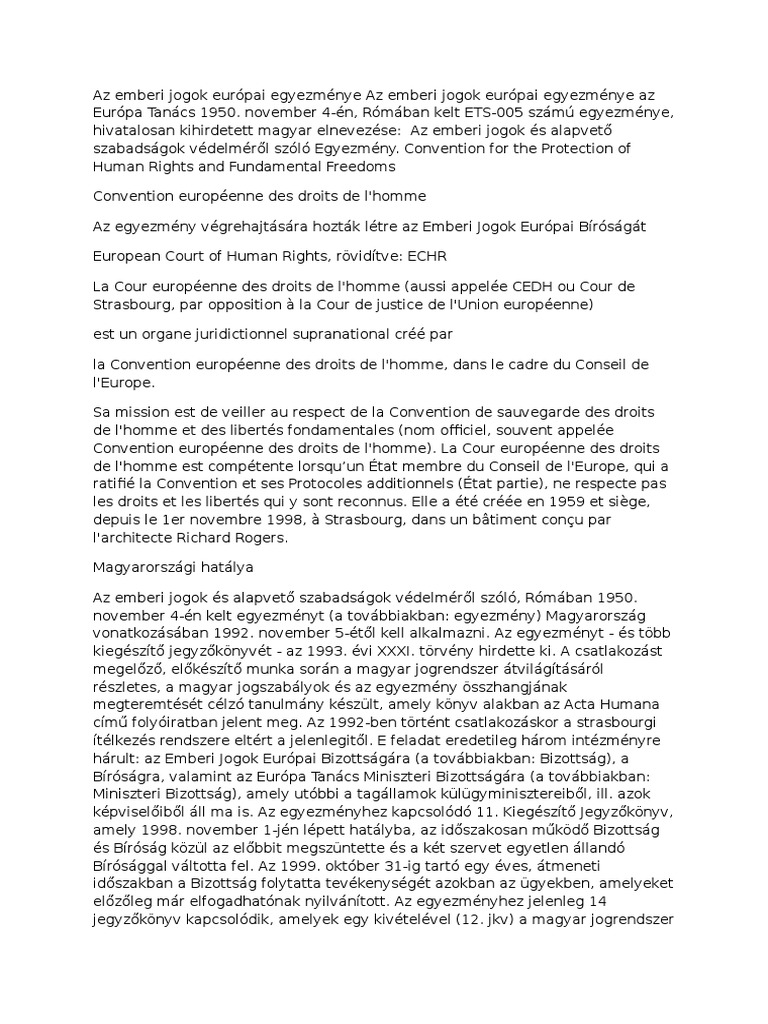 Az emberi jogok európai egyezménye Az emberi jogok európai egyezménye az Európa Tanács 1950. november 4-én, Rómában kelt ETS-005 számú egyezménye, hivatalosan kihirdetett magyar elnevezése: Az emberi jogok és alapvető szabadságok védelméről szóló Egyezmény. Convention for the Protection of Human Rights and Fundamental Freedoms

Convention européenne des droits de l'homme

Az egyezmény végrehajtására hozták létre az Emberi Jogok Európai Bíróságát

European Court of Human Rights, rövidítve: ECHR

La Cour européenne des droits de l'homme (aussi appelée CEDH ou Cour de Strasbourg, par opposition à la Cour de justice de l'Union européenne)

est un organe juridictionnel supranational créé par

la Convention européenne des droits de l'homme, dans le cadre du Conseil de l'Europe.

Sa mission est de veiller au respect de la Convention de sauvegarde des droits de l'homme et des libertés fondamentales (nom officiel, souvent appelée Convention européenne des droits de l'homme). La Cour européenne des droits de l'homme est compétente lorsqu'un État membre du Conseil de l'Europe, qui a ratifié la Convention et ses Protocoles additionnels (État partie), ne respecte pas les droits et les libertés qui y sont reconnus. Elle a été créée en 1959 et siège, depuis le 1er novembre 1998, à Strasbourg, dans un bâtiment conçu par l'architecte Richard Rogers.

Magyarországi hatálya

Az emberi jogok és alapvető szabadságok védelméről szóló, Rómában 1950. november 4-én kelt egyezményt (a továbbiakban: egyezmény) Magyarország vonatkozásában 1992. november 5-étől kell alkalmazni. Az egyezményt - és több kiegészítő jegyzőkönyvét - az 1993. évi XXXI. törvény hirdette ki. A csatlakozást megelőző, előkészítő munka során a magyar jogrendszer átvilágításáról részletes, a magyar jogszabályok és az egyezmény összhangjának megteremtését célzó tanulmány készült, amely könyv alakban az Acta Humana című folyóiratban jelent meg. Az 1992-ben történt csatlakozáskor a strasbourgi ítélkezés rendszere eltért a jelenlegitől. E feladat eredetileg három intézményre hárult: az Emberi Jogok Európai Bizottságára (a továbbiakban: Bizottság), a Bíróságra, valamint az Európa Tanács Miniszteri Bizottságára (a továbbiakban: Miniszteri Bizottság), amely utóbbi a tagállamok külügyminisztereiből, ill. azok képviselőiből áll ma is. Az egyezményhez kapcsolódó 11. Kiegészítő Jegyzőkönyv, amely 1998. november 1-jén lépett hatályba, az időszakosan működő Bizottság és Bíróság közül az előbbit megszüntette és a két szervet egyetlen állandó Bírósággal váltotta fel. Az 1999. október 31-ig tartó egy éves, átmeneti időszakban a Bizottság folytatta tevékenységét azokban az ügyekben, amelyeket előzőleg már elfogadhatónak nyilvánított. Az egyezményhez jelenleg 14 jegyzőkönyv kapcsolódik, amelyek egy kivételével (12. jkv) a magyar jogrendszer